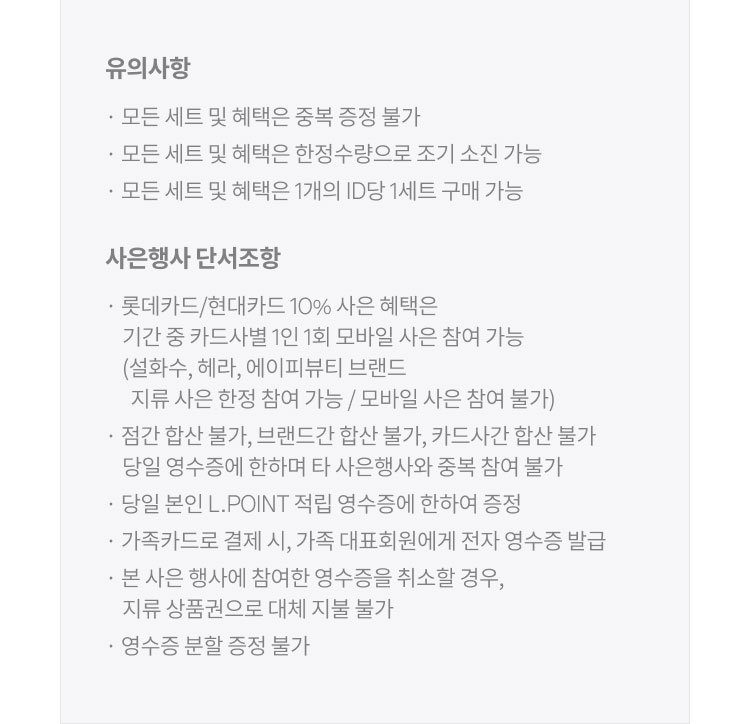 유의사항

· 모든 세트 및 혜택은 중복 증정 불가
· 모든 세트 및 혜택은 한정수량으로 조기 소진 가능
· 모든 세트 및 혜택은 1개의 ID당 1세트 구매 가능

사은행사 단서조항

· 롯데카드/현대카드 10% 사은 혜택은 기간 중 카드사별 1인 1회 모바일 사은 참여 가능 (설화수, 헤라, 에이피뷰티 브랜드 지류 사은 한정 참여 가능 / 모바일 사은 참여 불가)
· 점간 합산 불가, 브랜드간 합산 불가, 카드사간 합산 불가 당일 영수증에 한하며 타 사은행사와 중복 참여 불가
· 당일 본인 L.POINT 적립 영수증에 한하여 증정
· 가족카드로 결제 시, 가족 대표회원에게 전자 영수증 발급
· 본 사은 행사에 참여한 영수증을 취소할 경우, 지류 상품권으로 대체 지불 불가
· 영수증 분할 증정 불가